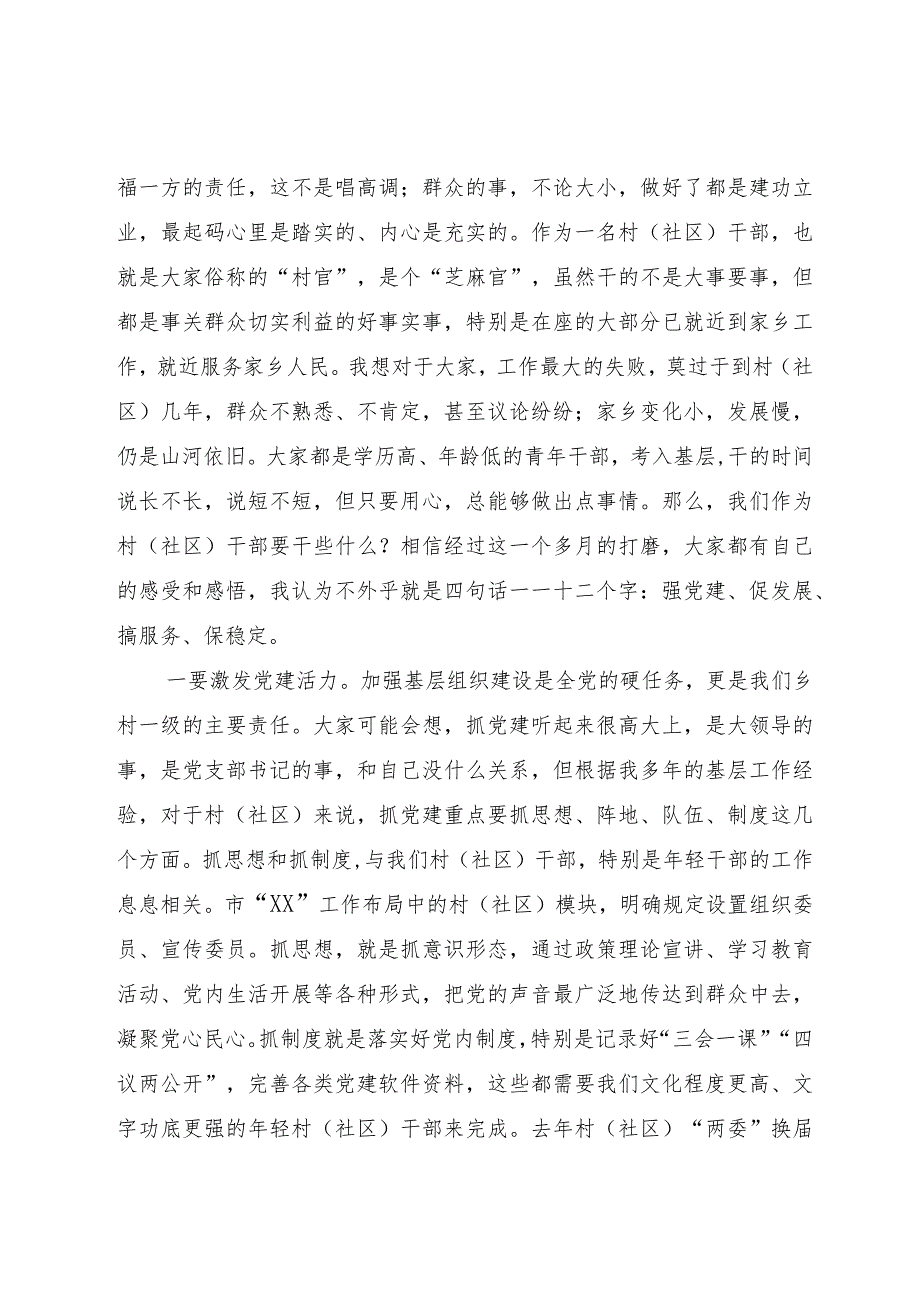 福一方的责任，这不是唱高调；群众的事，不论大小，做好了都是建功立业，最起码心里是踏实的、内心是充实的。作为一名村（社区）干部，也就是大家俗称的“村官”，是个“芝麻官”，虽然干的不是大事要事，但都是事关群众切实利益的好事实事，特别是在座的大部分已就近到家乡工作，就近服务家乡人民。我想对于大家，工作最大的失败，莫过于到村（社区）几年，群众不熟悉、不肯定，甚至议论纷纷；家乡变化小，发展慢，仍是山河依旧。大家都是学历高、年龄低的青年干部，考入基层,干的时间说长不长，说短不短，但只要用心，总能够做出点事情。那么，我们作为村（社区）干部要干些什么？相信经过这一个多月的打磨，大家都有自己的感受和感悟，我认为不外乎就是四句话一一十二个字：强党建、促发展、搞服务、保稳定。

一要激发党建活力。加强基层组织建设是全党的硬任务，更是我们乡村一级的主要责任。大家可能会想，抓党建听起来很高大上，是大领导的事，是党支部书记的事，和自己没什么关系，但根据我多年的基层工作经验，对于村（社区）来说，抓党建重点要抓思想、阵地、队伍、制度这几个方面。抓思想和抓制度,与我们村（社区）干部，特别是年轻干部的工作息息相关。市“XX”工作布局中的村（社区）模块，明确规定设置组织委员、宣传委员。抓思想，就是抓意识形态，通过政策理论宣讲、学习教育活动、党内生活开展等各种形式，把党的声音最广泛地传达到群众中去，凝聚党心民心。抓制度就是落实好党内制度,特别是记录好“三会一课”“四议两公开”，完善各类党建软件资料，这些都需要我们文化程度更高、文字功底更强的年轻村（社区）干部来完成。去年村（社区）“两委”换届